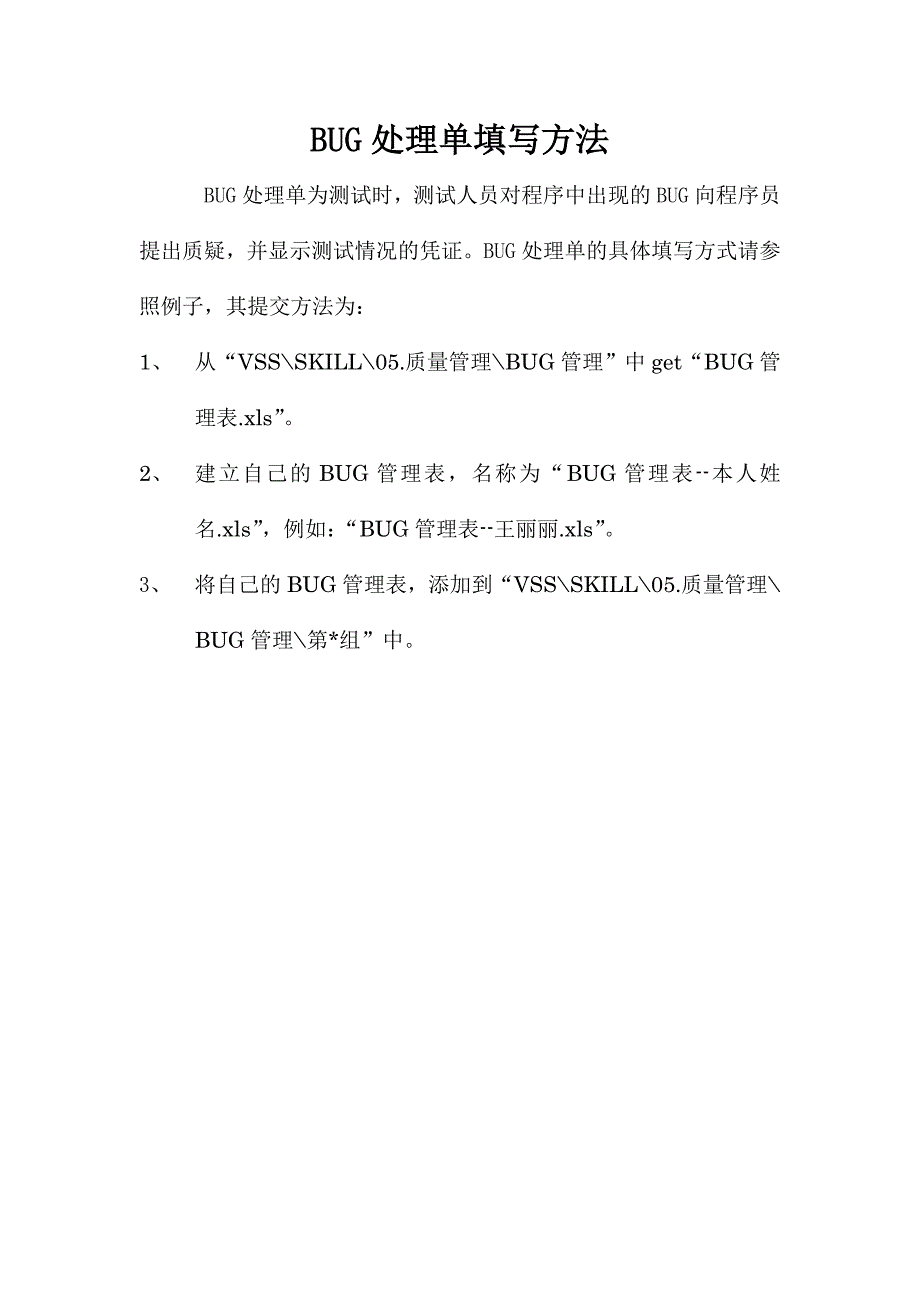 BUG 处理单填写方法

BUG 处理单为测试时，测试人员对程序中出现的 BUG 向程序员提出质疑，并显示测试情况的凭证。BUG 处理单的具体填写方式请参照例子，其提交方法为：

1、 从“VSS\SKILL\05.质量管理\BUG 管理”中 get“BUG 管理表.xls”。

2、 建立自己的 BUG 管理表，名称为“BUG 管理表--本人姓名.xls”，例如：“BUG 管理表--王丽丽.xls”。

3、 将自己的 BUG 管理表，添加到“VSS\SKILL\05.质量管理\BUG 管理\第*组”中。